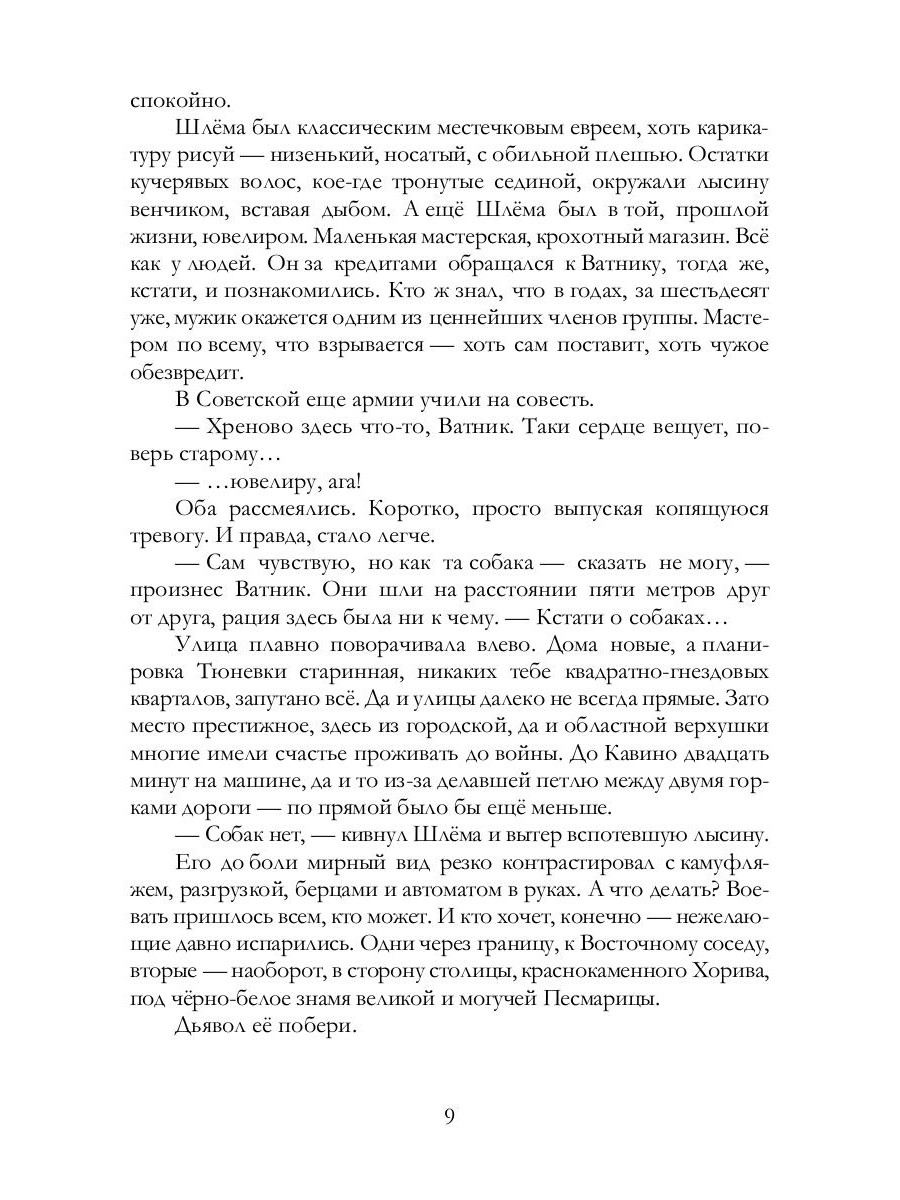 спокойно.

Шлёма был классическим местечковым евреем, хоть карикатуру рисуй — низенький, носатый, с обильной плешью. Остатки кучерявых волос, кое-где тронутые сединой, окружали лысину венчиком, вставая дыбом. А ещё Шлёма был в той, прошлой жизни, ювелиром. Маленькая мастерская, крохотный магазин. Всё как у людей. Он за кредитами обращался к Ватнику, тогда же, кстати, и познакомились. Кто ж знал, что в годах, за шестьдесят уже, мужик окажется одним из ценнейших членов группы. Мастером по всему, что взрывается — хоть сам поставит, хоть чужое обезвредит.

В Советской еще армии учили на совесть.

— Хреново здесь что-то, Ватник. Таки сердце вещует, поверь старому…

— …ювелиру, ага!

Оба рассмеялись. Коротко, просто выпуская копящуюся тревогу. И правда, стало легче.

— Сам чувствую, но как та собака — сказать не могу, — произнес Ватник. Они шли на расстоянии пяти метров друг от друга, рация здесь была ни к чему. — Кстати о собаках…

Улица плавно поворачивала влево. Дома новые, а планировка Тюневки старинная, никаких тебе квадратно-гнездовых кварталов, запутано всё. Да и улицы далеко не всегда прямые. Зато место престижное, здесь из городской, да и областной верхушки многие имели счастье проживать до войны. До Кавино двадцать минут на машине, да и то из-за делавшей петлю между двумя горками дороги — по прямой было бы ещё меньше.

— Собак нет, — кивнул Шлёма и вытер вспотевшую лысину.

Его до боли мирный вид резко контрастировал с камуфляжем, разгрузкой, берцами и автоматом в руках. А что делать? Воевать пришлось всем, кто может. И кто хочет, конечно — нежелающие давно испарились. Одни через границу, к Восточному соседу, вторые — наоборот, в сторону столицы, краснокаменного Хорива, под чёрно-белое знамя великой и могучей Песмарицы.

Дьявол её побери.

9